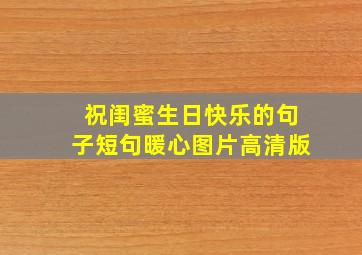 祝闺蜜生日快乐的句子短句暖心图片高清版